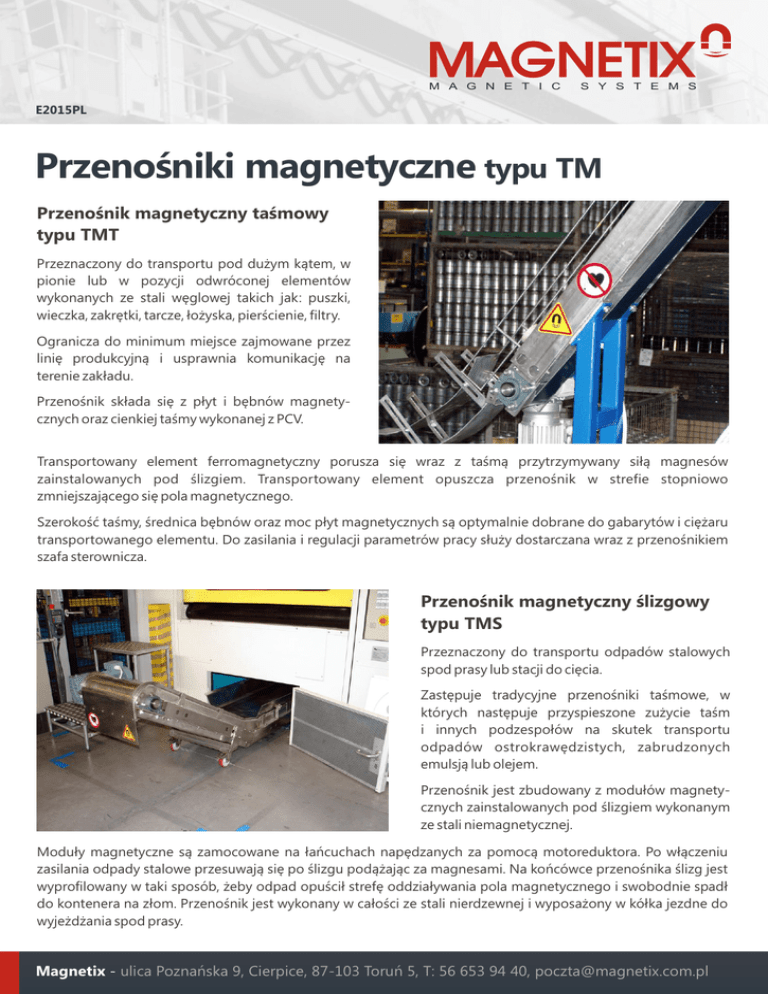 MAGNETIX
MAGNETIC SYSTEMS

E2015PL

Przenośniki magnetyczne typu TM

Przenośnik magnetyczny taśmowy typu TMT

Przeznaczony do transportu pod dużym kątem, w pionie lub w pozycji odwróconej elementów wykonanych ze stali węglowej takich jak: puszki, wieczka, zakrętki, tarcze, łożyska, pierścienie, filtry.

Ogranicza do minimum miejsce zajmowane przez linię produkcyjną i usprawnia komunikację na terenie zakładu.

Przenośnik składa się z płyt i bębnów magnetycznych oraz cienkiej taśmy wykonanej z PCV.

Transportowany element ferromagnetyczny porusza się wraz z taśmą przytrzymywany siłą magnesów zainstalowanych pod ślizgiem. Transportowany element opuszcza przenośnik w strefie stopniowo zmniejszającego się pola magnetycznego.

Szerokość taśmy, średnica bębnów oraz moc płyt magnetycznych są optymalnie dobrane do gabarytów i ciężaru transportowanego elementu. Do zasilania i regulacji parametrów pracy służy dostarczana wraz z przenośnikiem szafa sterownicza.

Przenośnik magnetyczny ślizgowy typu TMS

Przeznaczony do transportu odpadów stalowych spod prasy lub stacji do cięcia.

Zastępuje tradycyjne przenośniki taśmowe, w których następuje przyspieszone zużycie taśm i innych podzespołów na skutek transportu odpadów ostrokrawędzistych, zabrudzonych emulsją lub olejem.

Przenośnik jest zbudowany z modułów magnetycznych zainstalowanych pod ślizgiem wykonanym ze stali niemagnetycznej.

Moduły magnetyczne są zamocowane na łańcuchach napędzanych za pomocą motoreduktora. Po włączeniu zasilania odpady stalowe przesuwają się po ślizgu podążając za magnesami. Na końcówce przenośnika ślizg jest wyprofilowany w taki sposób, żeby odpad opuścił strefę oddziaływania pola magnetycznego i swobodnie spadł do kontenera na złom. Przenośnik jest wykonany w całości ze stali nierdzewnej i wyposażony w kółka jezdne do wyjeżdżania spod prasy.

Magnetix - ulica Poznańska 9, Cierpice, 87-103 Toruń 5, T: 56 653 94 40, poczta@magnetix.com.pl